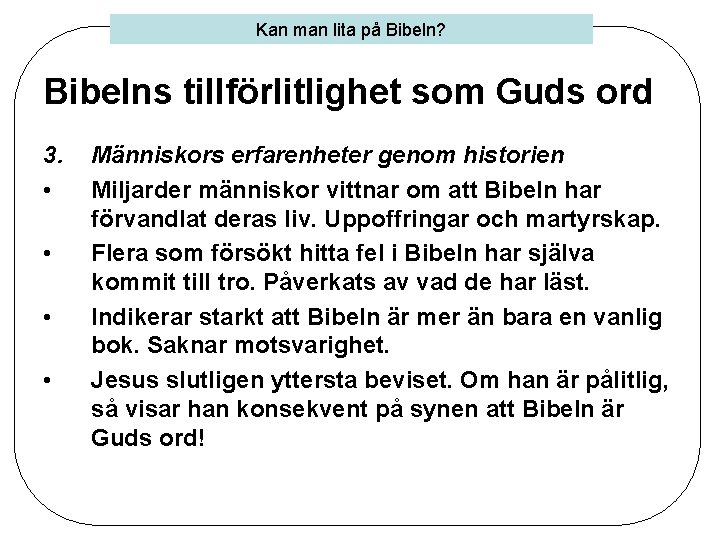 Kan man lita på Bibeln?

Bibelns tillförlitlighet som Guds ord

3. Människors erfarenheter genom historien

• Miljarder människor vittnar om att Bibeln har förvandlat deras liv. Uppoffringar och martyrskap.

• Flera som försökt hitta fel i Bibeln har själva kommit till tro. Påverkats av vad de har läst.

• Indikerar starkt att Bibeln är mer än bara en vanlig bok. Saknar motsvarighet.

• Jesus slutligen yttersta beviset. Om han är pålitlig, så visar han konsekvent på synen att Bibeln är Guds ord!